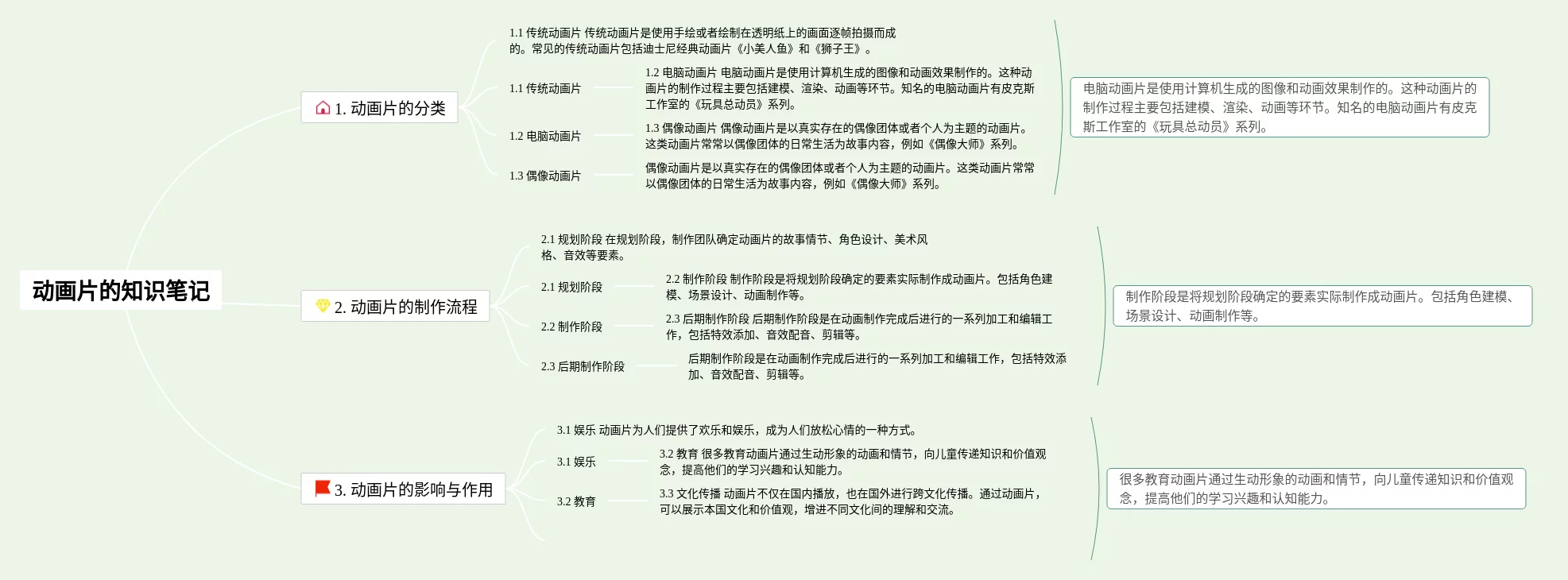 动画片的知识笔记

1. 动画片的分类

1.1 传统动画片 传统动画片是使用手绘或者绘制在透明纸上的画面逐帧拍摄而成的。常见的传统动画片包括迪士尼经典动画片《小美人鱼》和《狮子王》。

1.1 传统动画片

1.2 电脑动画片 电脑动画片是使用计算机生成的图像和动画效果制作的。这种动画片的制作过程主要包括建模、渲染、动画等环节。知名的电脑动画片有皮克斯工作室的《玩具总动员》系列。

1.2 电脑动画片

1.3 偶像动画片 偶像动画片是以真实存在的偶像团体或者个人为主题的动画片。这类动画片常常以偶像团体的日常生活为故事内容，例如《偶像大师》系列。

1.3 偶像动画片

偶像动画片是以真实存在的偶像团体或者个人为主题的动画片。这类动画片常常以偶像团体的日常生活为故事内容，例如《偶像大师》系列。

电脑动画片是使用计算机生成的图像和动画效果制作的。这种动画片的制作过程主要包括建模、渲染、动画等环节。知名的电脑动画片有皮克斯工作室的《玩具总动员》系列。

2. 动画片的制作流程

2.1 规划阶段 在规划阶段，制作团队确定动画片的故事情节、角色设计、美术风格、音效等要素。

2.1 规划阶段

2.2 制作阶段 制作阶段是将规划阶段确定的要素实际制作成动画片。包括角色建模、场景设计、动画制作等。

2.2 制作阶段

2.3 后期制作阶段 后期制作阶段是在动画制作完成后进行的一系列加工和编辑工作，包括特效添加、音效配音、剪辑等。

2.3 后期制作阶段

后期制作阶段是在动画制作完成后进行的一系列加工和编辑工作，包括特效添加、音效配音、剪辑等。

制作阶段是将规划阶段确定的要素实际制作成动画片。包括角色建模、场景设计、动画制作等。

3. 动画片的影响与作用

3.1 娱乐 动画片为人们提供了欢乐和娱乐，成为人们放松心情的一种方式。

3.1 娱乐

3.2 教育 很多教育动画片通过生动形象的动画和情节，向儿童传递知识和价值观念，提高他们的学习兴趣和认知能力。

3.2 教育

3.3 文化传播 动画片不仅在国内播放，也在国外进行跨文化传播。通过动画片，可以展示本国文化和价值观，增进不同文化间的理解和交流。

很多教育动画片通过生动形象的动画和情节，向儿童传递知识和价值观念，提高他们的学习兴趣和认知能力。